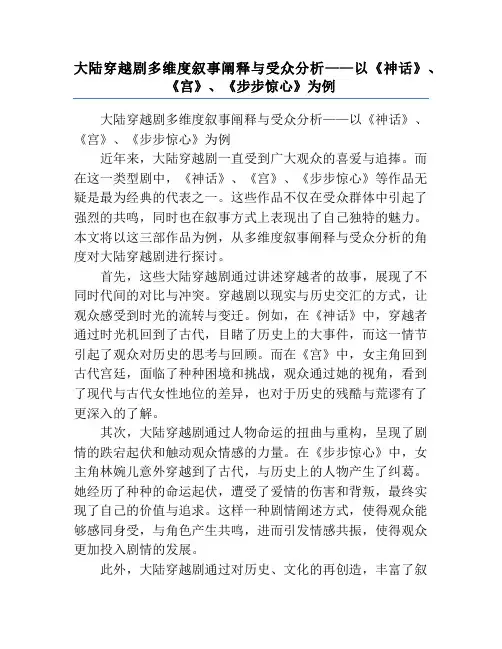 大陆穿越剧多维度叙事阐释与受众分析——以《神话》、《宫》、《步步惊心》为例

大陆穿越剧多维度叙事阐释与受众分析——以《神话》、《宫》、《步步惊心》为例

近年来，大陆穿越剧一直受到广大观众的喜爱与追捧。而在这一类型剧中，《神话》、《宫》、《步步惊心》等作品无疑是最为经典的代表之一。这些作品不仅在受众群体中引起了强烈的共鸣，同时也在叙事方式上表现出了自己独特的魅力。本文将以这三部作品为例，从多维度叙事阐释与受众分析的角度对大陆穿越剧进行探讨。

首先，这些大陆穿越剧通过讲述穿越者的故事，展现了不同时代间的对比与冲突。穿越剧以现实与历史交汇的方式，让观众感受到时光的流转与变迁。例如，在《神话》中，穿越者通过时光机回到了古代，目睹了历史上的大事件，而这一情节引起了观众对历史的思考与回顾。而在《宫》中，女主角回到古代宫廷，面临了种种困境和挑战，观众通过她的视角，看到了现代与古代女性地位的差异，也对于历史的残酷与荒谬有了更深入的了解。

其次，大陆穿越剧通过人物命运的扭曲与重构，呈现了剧情的跌宕起伏和触动观众情感的力量。在《步步惊心》中，女主角林婉儿意外穿越到了古代，与历史上的人物产生了纠葛。她经历了种种的命运起伏，遭受了爱情的伤害和背叛，最终实现了自己的价值与追求。这样一种剧情阐述方式，使得观众能够感同身受，与角色产生共鸣，进而引发情感共振，使得观众更加投入剧情的发展。

此外，大陆穿越剧通过对历史、文化的再创造，丰富了叙